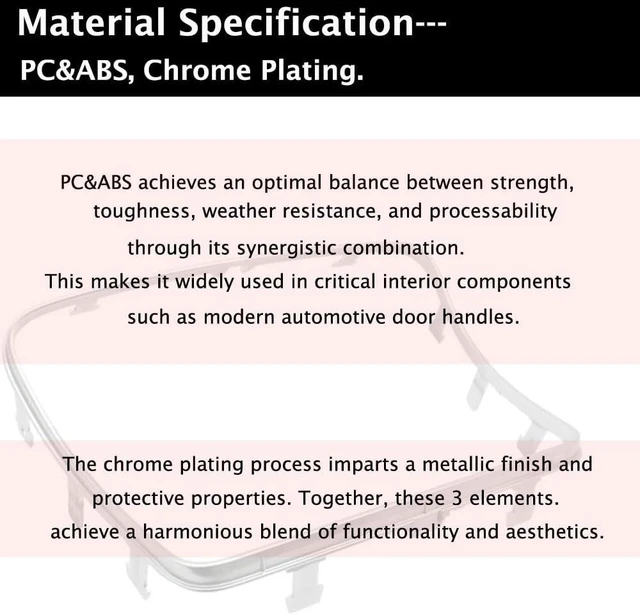 Material Specification---
PC&ABS, Chrome Plating.

PC&ABS achieves an optimal balance between strength, toughness, weather resistance, and processability through its synergistic combination.
This makes it widely used in critical interior components such as modern automotive door handles.

The chrome plating process imparts a metallic finish and protective properties. Together, these 3 elements. achieve a harmonious blend of functionality and aesthetics.